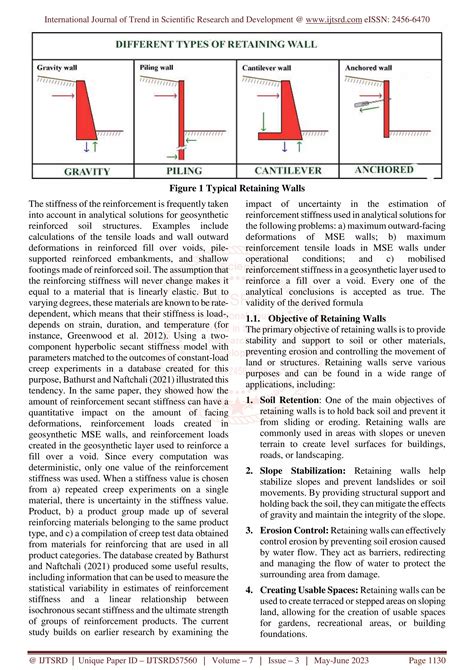 International Journal of Trend in Scientific Research and Development @ www.ijtsrd.com eISSN: 2456-6470

DIFFERENT TYPES OF RETAINING WALL

Gravity wall

Piling wall

Cantilever wall

Anchored wall

GRAVITY

PILING

CANTILEVER

ANCHORED

Figure 1 Typical Retaining Walls

The stiffness of the reinforcement is frequently taken into account in analytical solutions for geosynthetic reinforced soil structures. Examples include calculations of the tensile loads and wall outward deformations in reinforced fill over voids, pile-supported reinforced embankments, and shallow footings made of reinforced soil. The assumption that the reinforcing stiffness will never change makes it equal to a material that is linearly elastic. But to varying degrees, these materials are known to be rate-dependent, which means that their stiffness is load-, depends on strain, duration, and temperature (for instance, Greenwood et al. 2012). Using a two-component hyperbolic secant stiffness model with parameters matched to the outcomes of constant-load creep experiments in a database created for this purpose, Bathurst and Naftchali (2021) illustrated this tendency. In the same paper, they showed how the amount of reinforcement secant stiffness can have a quantitative impact on the amount of facing deformations, reinforcement loads created in geosynthetic MSE walls, and reinforcement loads created in the geosynthetic layer used to reinforce a fill over a void. Since every computation was deterministic, only one value of the reinforcement stiffness was used. When a stiffness value is chosen from a) repeated creep experiments on a single material, there is uncertainty in the stiffness value. Product, b) a product group made up of several reinforcing materials belonging to the same product type, and c) a compilation of creep test data obtained from materials for reinforcing that are used in all product categories. The database created by Bathurst and Naftchali (2021) produced some useful results, including information that can be used to measure the statistical variability in estimates of reinforcement stiffness and a linear relationship between isochronous secant stiffness and the ultimate strength of groups of reinforcement products. The current study builds on earlier research by examining the impact of uncertainty in the estimation of reinforcement stiffness used in analytical solutions for the following problems: a) maximum outward-facing deformations of MSE walls; b) maximum reinforcement tensile loads in MSE walls under operational conditions; and c) mobilised reinforcement stiffness in a geosynthetic layer used to reinforce a fill over a void. Every one of the analytical conclusions is accepted as true. The validity of the derived formula

1.1. Objective of Retaining Walls

The primary objective of retaining walls is to provide stability and support to soil or other materials, preventing erosion and controlling the movement of land or structures. Retaining walls serve various purposes and can be found in a wide range of applications, including:

1. Soil Retention: One of the main objectives of retaining walls is to hold back soil and prevent it from sliding or eroding. Retaining walls are commonly used in areas with slopes or uneven terrain to create level surfaces for buildings, roads, or landscaping.

2. Slope Stabilization: Retaining walls help stabilize slopes and prevent landslides or soil movements. By providing structural support and holding back the soil, they can mitigate the effects of gravity and maintain the integrity of the slope.

3. Erosion Control: Retaining walls can effectively control erosion by preventing soil erosion caused by water flow. They act as barriers, redirecting and managing the flow of water to protect the surrounding area from damage.

4. Creating Usable Spaces: Retaining walls can be used to create terraced or stepped areas on sloping land, allowing for the creation of usable spaces for gardens, recreational areas, or building foundations.

@ IJTSRD | Unique Paper ID – IJTSRD57560 | Volume – 7 | Issue – 3 | May-June 2023 Page 1130